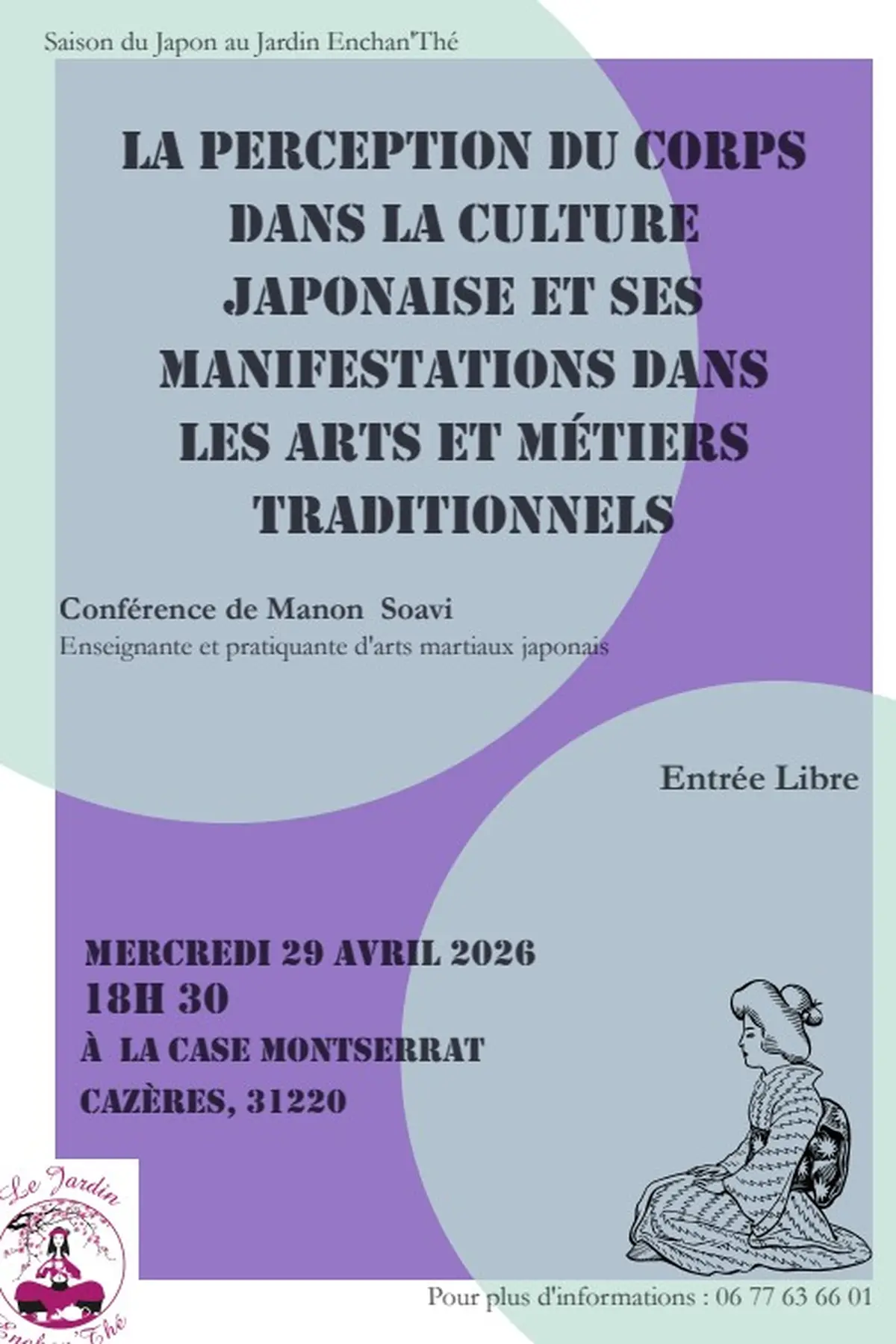 Saison du Japon au Jardin Enchan'Thé

LA PERCEPTION DU CORPS DANS LA CULTURE JAPONAISE ET SES MANIFESTATIONS DANS LES ARTS ET MÉTIERS TRADITIONNELS

Conférence de Manon Soavi
Enseignante et pratiquante d'arts martiaux japonais

Entrée Libre

MERCREDI 29 AVRIL 2026
18H 30
À LA CASE MONTSERRAT
CAZÈRES, 31220

Le Jardin
Enchan'Thé

Pour plus d'informations : 06 77 63 66 01